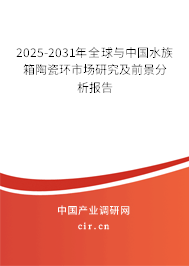 2025-2031年全球与中国水族箱陶瓷环市场研究及前景分析报告

中国产业调研网
cir.cn